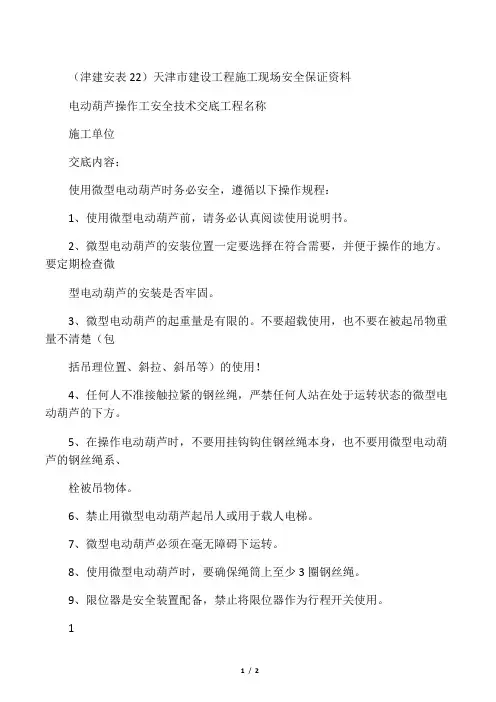 （津建安表 22）天津市建设工程施工现场安全保证资料

电动葫芦操作工安全技术交底工程名称

施工单位

交底内容：

使用微型电动葫芦时务必安全，遵循以下操作规程：

1、使用微型电动葫芦前，请务必认真阅读使用说明书。

2、微型电动葫芦的安装位置一定要选择在符合需要，并便于操作的地方。要定期检查微

型电动葫芦的安装是否牢固。

3、微型电动葫芦的起重量是有限的。不要超载使用，也不要在被起吊物重量不清楚（包

括吊理位置、斜拉、斜吊等）的使用！

4、任何人不准接触拉紧的钢丝绳，严禁任何人站在处于运转状态的微型电动葫芦的下方。

5、在操作电动葫芦时，不要用挂钩钩住钢丝绳本身，也不要用微型电动葫芦的钢丝绳系、

栓被吊物体。

6、禁止用微型电动葫芦起吊人或用于载人电梯。

7、微型电动葫芦必须在毫无障碍下运转。

8、使用微型电动葫芦时，要确保绳筒上至少 3 圈钢丝绳。

9、限位器是安全装置配备，禁止将限位器作为行程开关使用。

1

1 / 2